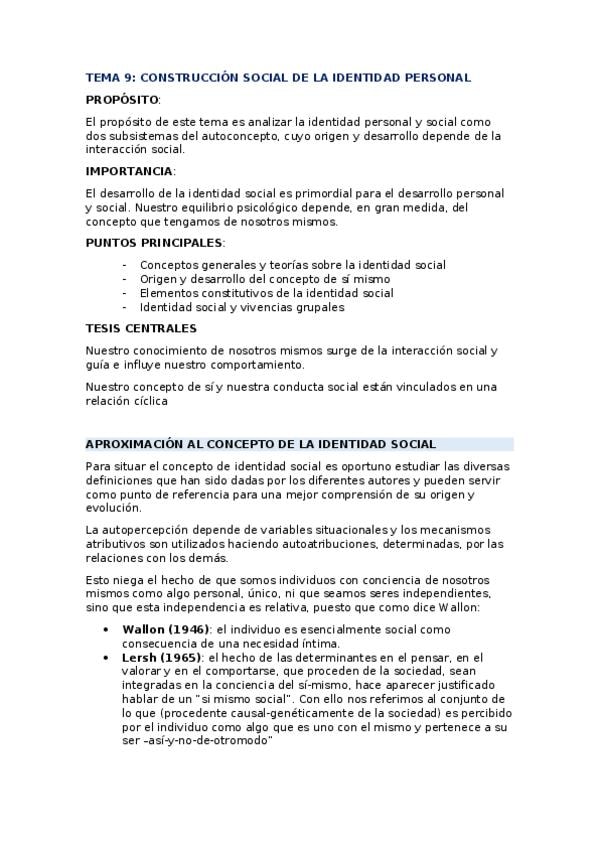 TEMA 9: CONSTRUCCIÓN SOCIAL DE LA IDENTIDAD PERSONAL

PROPÓSITO:

El propósito de este tema es analizar la identidad personal y social como dos subsistemas del autoconcepto, cuyo origen y desarrollo depende de la interacción social.

IMPORTANCIA:

El desarrollo de la identidad social es primordial para el desarrollo personal y social. Nuestro equilibrio psicológico depende, en gran medida, del concepto que tengamos de nosotros mismos.

PUNTOS PRINCIPALES:

- Conceptos generales y teorías sobre la identidad social
- Origen y desarrollo del concepto de sí mismo
- Elementos constitutivos de la identidad social
- Identidad social y vivencias grupales

TESIS CENTRALES

Nuestro conocimiento de nosotros mismos surge de la interacción social y guía e influye nuestro comportamiento.

Nuestro concepto de sí y nuestra conducta social están vinculados en una relación cíclica

APROXIMACIÓN AL CONCEPTO DE LA IDENTIDAD SOCIAL

Para situar el concepto de identidad social es oportuno estudiar las diversas definiciones que han sido dadas por los diferentes autores y pueden servir como punto de referencia para una mejor comprensión de su origen y evolución.

La autopercepción depende de variables situacionales y los mecanismos atributivos son utilizados haciendo autoatribuciones, determinadas, por las relaciones con los demás.

Esto niega el hecho de que somos individuos con conciencia de nosotros mismos como algo personal, único, ni que seamos seres independientes, sino que esta independencia es relativa, puesto que como dice Wallon:

• Wallon (1946): el individuo es esencialmente social como consecuencia de una necesidad íntima.
• Lersh (1965): el hecho de las determinantes en el pensar, en el valorar y en el comportarse, que proceden de la sociedad, sean integradas en la conciencia del sí-mismo, hace aparecer justificado hablar de un "si mismo social". Con ello nos referimos al conjunto de lo que (procedente causal-genéticamente de la sociedad) es percibido por el individuo como algo que es uno con el mismo y pertenece a su ser –así-y-no-de-otromodo"